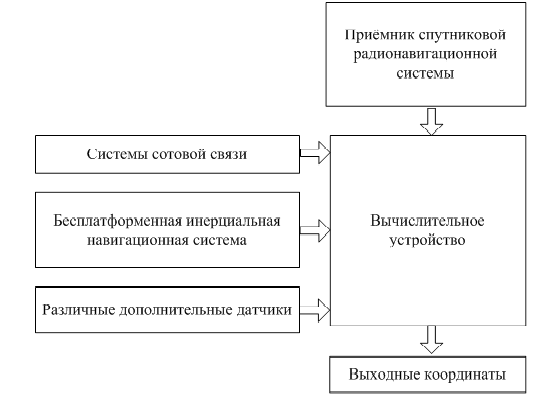 Приёмник спутниковой радионавигационной системы

Системы сотовой связи

Бесплатформенная инерциальная навигационная система

Различные дополнительные датчики

Вычислительное устройство

Выходные координаты